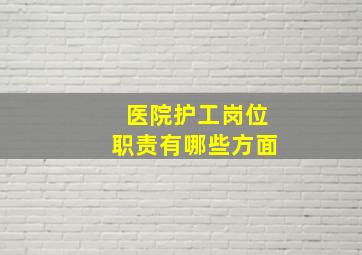 医院护工岗位
职责有哪些方面